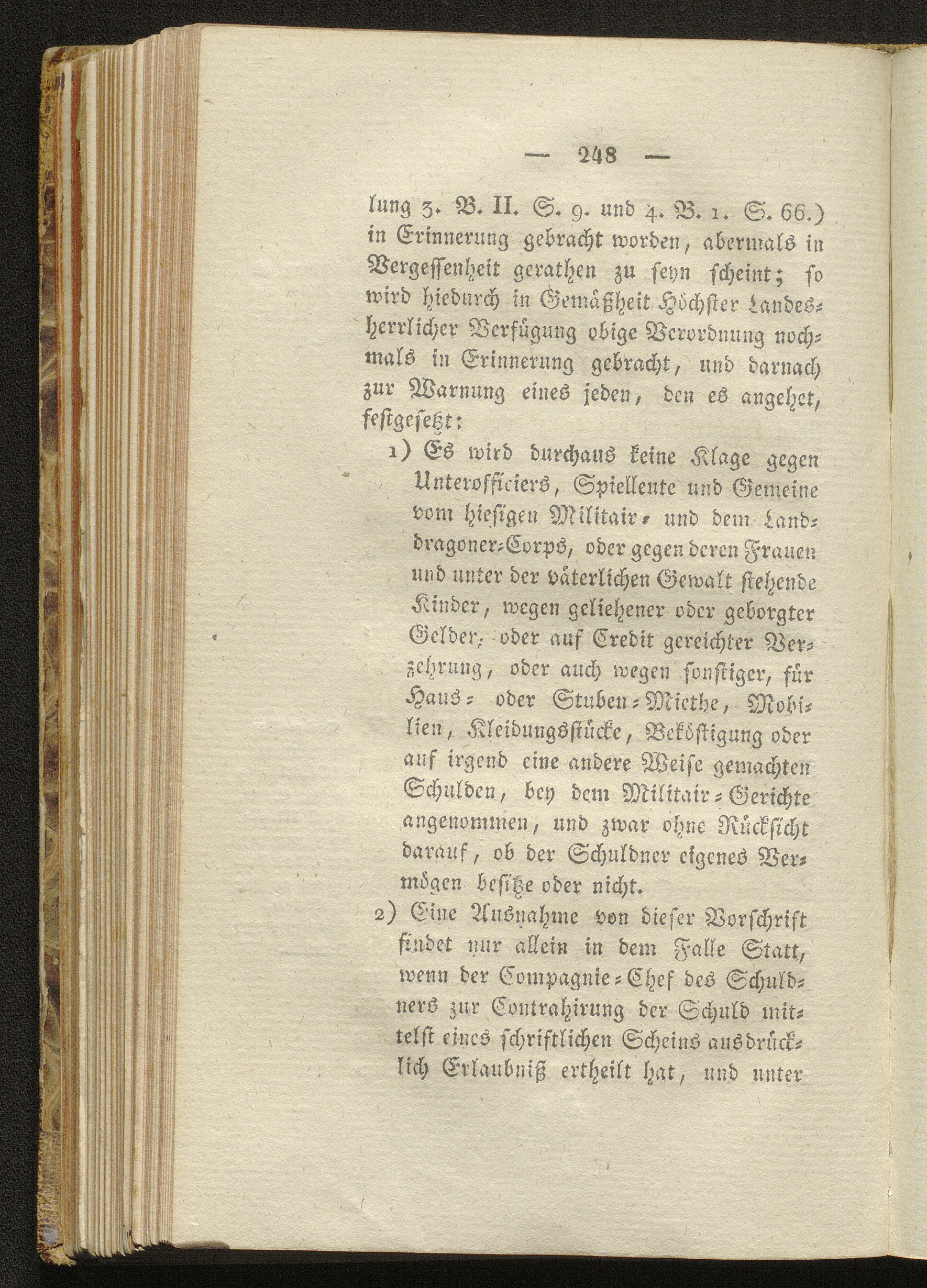 — 248 —

lung 3. B. II. S. 9. und 4. B. 1. S. 66.) in Erinnerung gebracht worden, abermals in Vergessenheit gerathen zu seyn scheint; so wird hiedurch in Gemäßheit Höchster Landesherrlicher Verfügung obige Verordnung nochmals in Erinnerung gebracht, und darnach zur Warnung eines jeden, den es angehet, festgesetzt:

1) Es wird durchaus keine Klage gegen Unterofficiers, Spielleute und Gemeine vom hiesigen Militair- und dem Landdragoner-Corps, oder gegen deren Frauen und unter der väterlichen Gewalt stehende Kinder, wegen geliehener oder geborgter Gelder, oder auf Credit gereichter Verzehrung, oder auch wegen sonstiger, für Haus- oder Stuben-Miethe, Mobilien, Kleidungsstücke, Beköstigung oder auf irgend eine andere Weise gemachten Schulden, bey dem Militair-Gerichte angenommen, und zwar ohne Rücksicht darauf, ob der Schuldner eigenes Vermögen besitze oder nicht.

2) Eine Ausnahme von dieser Vorschrift findet nur allein in dem Falle Statt, wenn der Compagnie-Chef des Schuldners zur Contrahirung der Schuld mittelst eines schriftlichen Scheins ausdrücklich Erlaubniß ertheilt hat, und unter